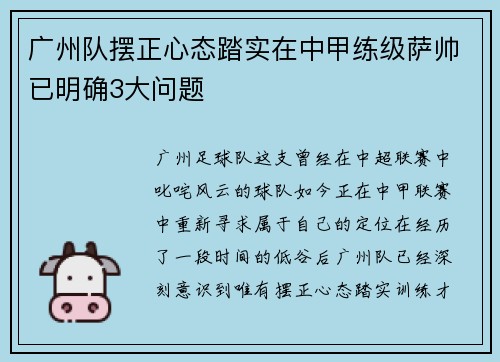 广州队摆正心态踏实在中甲练级萨帅已明确3大问题

广州足球队这支曾经在中超联赛中叱咤风云的球队如今正在中甲联赛中重新寻求属于自己的定位在经历了一段时间的低谷后广州队已经深刻意识到唯有摆正心态踏实训练才